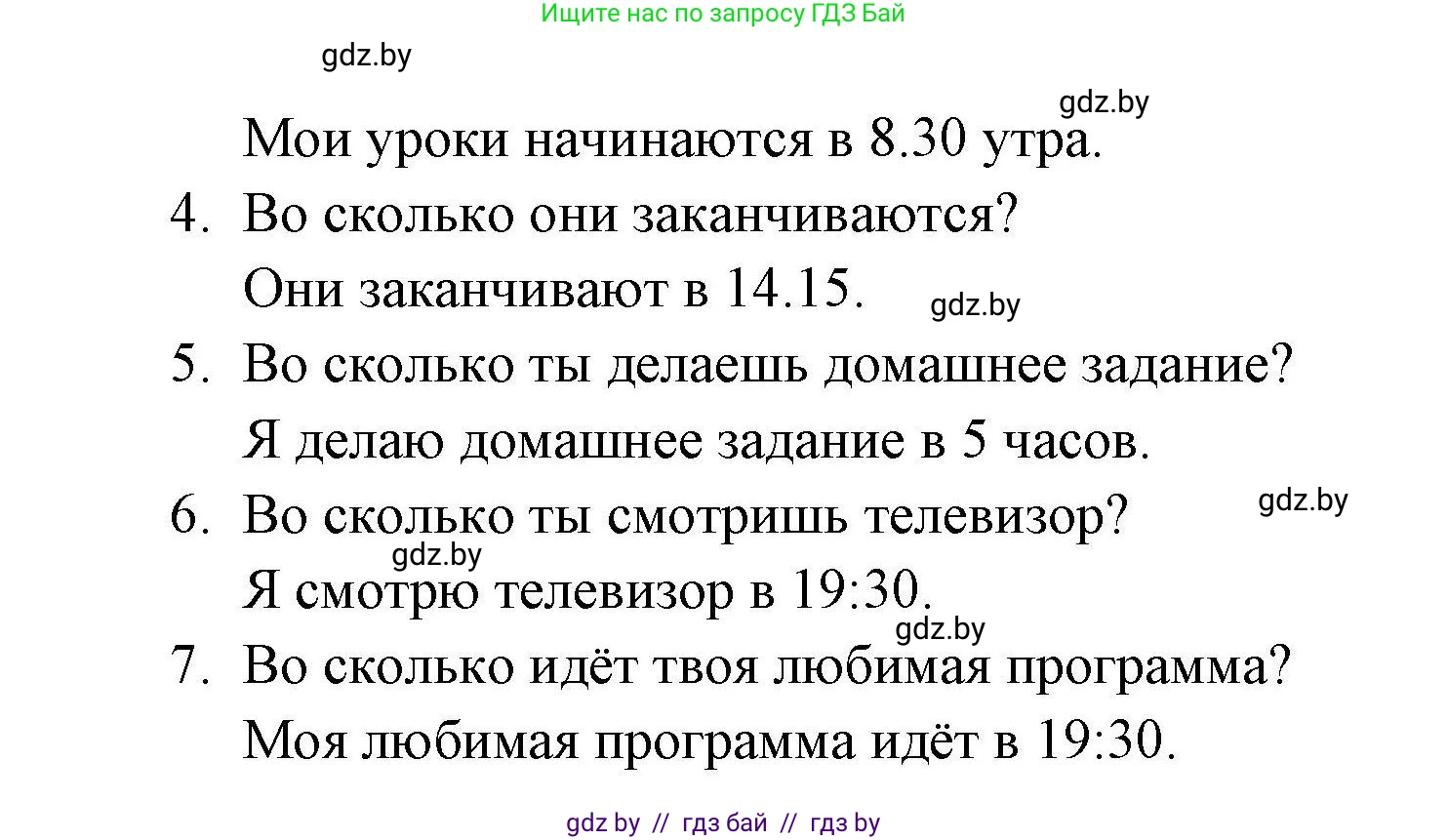 Ищите нас по запросу ГДЗ Бай

gdz.by

gdz.by

Мои уроки начинаются в 8.30 утра.

4. Во сколько они заканчиваются?

Они заканчивают в 14.15.

gdz.by

5. Во сколько ты делаешь домашнее задание?

Я делаю домашнее задание в 5 часов.

gdz.by

6. Во сколько ты смотришь телевизор?

gdz.by

Я смотрю телевизор в 19:30.

gdz.by

7. Во сколько идёт твоя любимая программа?

Моя любимая программа идёт в 19:30.

gdz by // гдз бай // гдз by